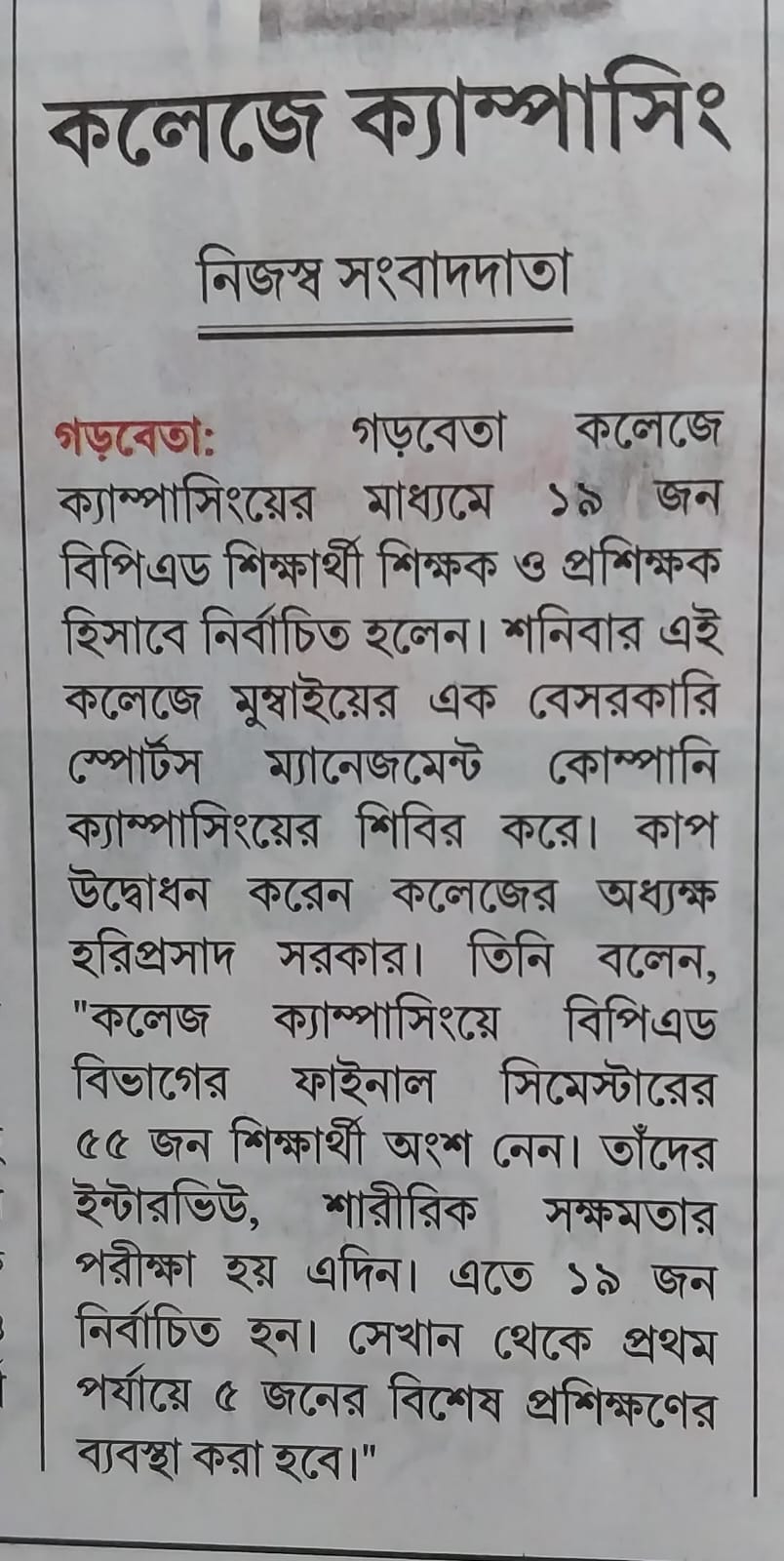 কলেজে ক্যাম্পাসিং

নিজস্ব সংবাদদাতা

গড়বেতা: গড়বেতা কলেজে ক্যাম্পাসিংয়ের মাধ্যমে ১৯ জন বিপিএড শিক্ষার্থী শিক্ষক ও প্রশিক্ষক হিসাবে নির্বাচিত হলেন। শনিবার এই কলেজে মুম্বাইয়ের এক বেসরকারি স্পোর্টস ম্যানেজমেন্ট কোম্পানি ক্যাম্পাসিংয়ের শিবির করে। কাপ উদ্বোধন করেন কলেজের অধ্যক্ষ হরিপ্রসাদ সরকার। তিনি বলেন, "কলেজ ক্যাম্পাসিংয়ে বিপিএড বিভাগের ফাইনাল সিমেস্টারের ৫৫ জন শিক্ষার্থী অংশ নেন। তাঁদের ইন্টারভিউ, শারীরিক সক্ষমতার পরীক্ষা হয় এদিন। এতে ১৯ জন নির্বাচিত হন। সেখান থেকে প্রথম পর্যায়ে ৫ জনের বিশেষ প্রশিক্ষণের ব্যবস্থা করা হবে।"